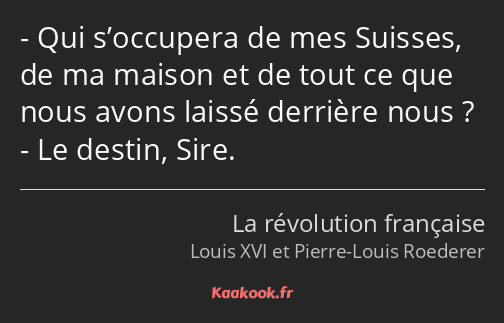 - Qui s’occupera de mes Suisses, de ma maison et de tout ce que nous avons laissé derrière nous ?
- Le destin, Sire.

La révolution française
Louis XVI et Pierre-Louis Roederer

Kaakook.fr